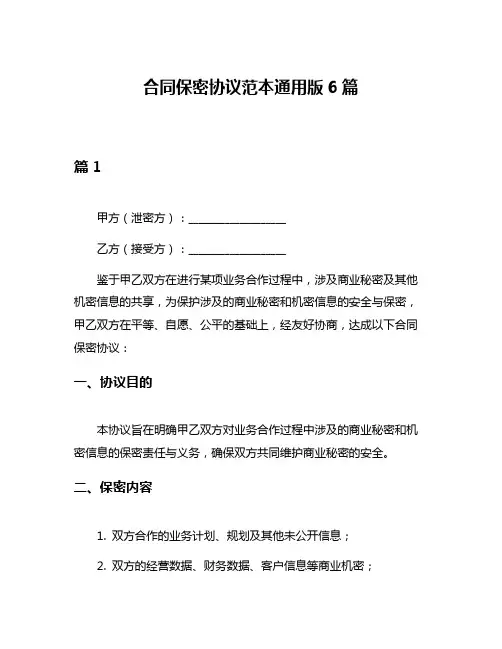 合同保密协议范本通用版 6 篇

篇 1

甲方（泄密方）：________________

乙方（接受方）：________________

鉴于甲乙双方在进行某项业务合作过程中，涉及商业秘密及其他机密信息的共享，为保护涉及的商业秘密和机密信息的安全与保密，甲乙双方在平等、自愿、公平的基础上，经友好协商，达成以下合同保密协议：

一、协议目的

本协议旨在明确甲乙双方对业务合作过程中涉及的商业秘密和机密信息的保密责任与义务，确保双方共同维护商业秘密的安全。

二、保密内容

1. 双方合作的业务计划、规划及其他未公开信息；

2. 双方的经营数据、财务数据、客户信息等商业机密；